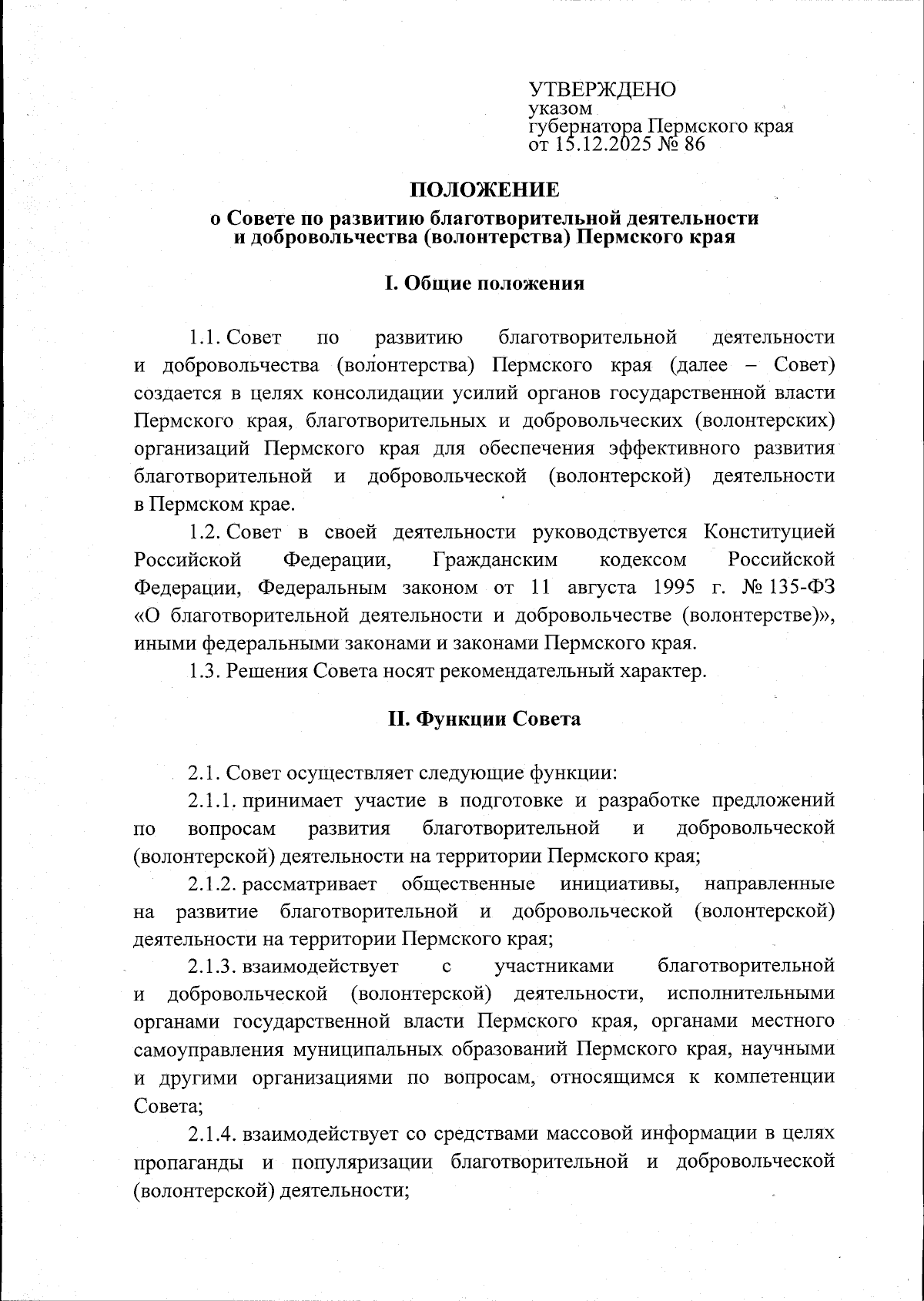 УТВЕРЖДЕНО
указом
губернатора Пермского края
от 15.12.2025 № 86

ПОЛОЖЕНИЕ
о Совете по развитию благотворительной деятельности и добровольчества (волонтерства) Пермского края

I. Общие положения

1.1. Совет по развитию благотворительной деятельности и добровольчества (волонтерства) Пермского края (далее – Совет) создается в целях консолидации усилий органов государственной власти Пермского края, благотворительных и добровольческих (волонтерских) организаций Пермского края для обеспечения эффективного развития благотворительной и добровольческой (волонтерской) деятельности в Пермском крае.

1.2. Совет в своей деятельности руководствуется Конституцией Российской Федерации, Гражданским кодексом Российской Федерации, Федеральным законом от 11 августа 1995 г. № 135-ФЗ «О благотворительной деятельности и добровольчестве (волонтерстве)», иными федеральными законами и законами Пермского края.

1.3. Решения Совета носят рекомендательный характер.

II. Функции Совета

2.1. Совет осуществляет следующие функции:

2.1.1. принимает участие в подготовке и разработке предложений по вопросам развития благотворительной и добровольческой (волонтерской) деятельности на территории Пермского края;

2.1.2. рассматривает общественные инициативы, направленные на развитие благотворительной и добровольческой (волонтерской) деятельности на территории Пермского края;

2.1.3. взаимодействует с участниками благотворительной и добровольческой (волонтерской) деятельности, исполнительными органами государственной власти Пермского края, органами местного самоуправления муниципальных образований Пермского края, научными и другими организациями по вопросам, относящимся к компетенции Совета;

2.1.4. взаимодействует со средствами массовой информации в целях пропаганды и популяризации благотворительной и добровольческой (волонтерской) деятельности;